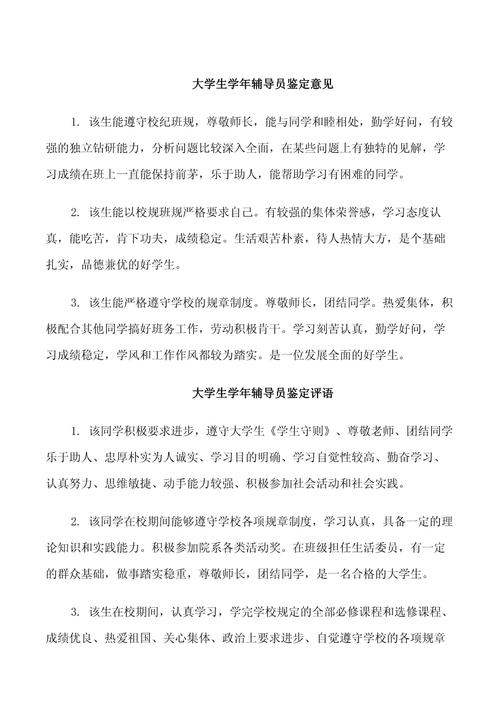 大学生学年辅导员鉴定意见

1. 该生能遵守校纪班规，尊敬师长，能与同学和睦相处，勤学好问，有较强的独立钻研能力，分析问题比较深入全面，在某些问题上有独特的见解，学习成绩在班上一直能保持前茅，乐于助人，能帮助学习有困难的同学。

2. 该生能以校规班规严格要求自己。有较强的集体荣誉感，学习态度认真，能吃苦，肯下功夫，成绩稳定。生活艰苦朴素，待人热情大方，是个基础扎实，品德兼优的好学生。

3. 该生能严格遵守学校的规章制度。尊敬师长，团结同学。热爱集体，积极配合其他同学搞好班务工作，劳动积极肯干。学习刻苦认真，勤学好问，学习成绩稳定，学风和工作作风都较为踏实。是一位发展全面的好学生。

大学生学年辅导员鉴定评语

1. 该同学积极要求进步，遵守大学生《学生守则》、尊敬老师、团结同学乐于助人、忠厚朴实为人诚实、学习目的明确、学习自觉性较高、勤奋学习、认真努力、思维敏捷、动手能力较强、积极参加社会活动和社会实践。

2. 该同学在校期间能够遵守学校各项规章制度，学习认真，具备一定的理论知识和实践能力。积极参加院系各类活动奖。在班级担任生活委员，有一定的群众基础，做事踏实稳重，尊敬师长，团结同学，是一名合格的大学生。

3. 该生在校期间，认真学习，学完学校规定的全部必修课程和选修课程、成绩优良、热爱祖国、关心集体、政治上要求进步、自觉遵守学校的各项规章